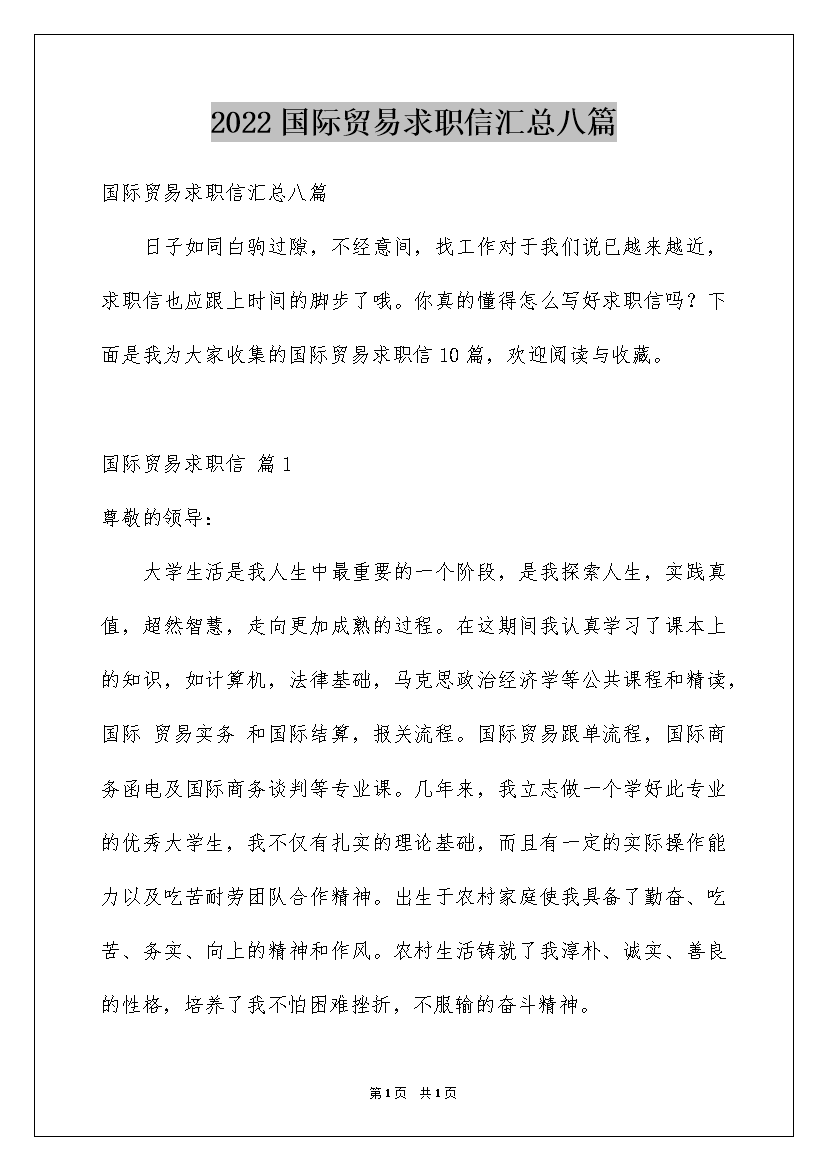 2022 国际贸易求职信汇总八篇

国际贸易求职信汇总八篇

日子如同白驹过隙，不经意间，找工作对于我们说已越来越近，求职信也应跟上时间的脚步了哦。你真的懂得怎么写好求职信吗？下面是我为大家收集的国际贸易求职信 10 篇，欢迎阅读与收藏。

国际贸易求职信 篇 1

尊敬的领导：

大学生活是我人生中最重要的一个阶段，是我探索人生，实践真值，超然智慧，走向更加成熟的过程。在这期间我认真学习了课本上的知识，如计算机，法律基础，马克思政治经济学等公共课程和精读，国际 贸易实务 和国际结算，报关流程。国际贸易跟单流程，国际商务函电及国际商务谈判等专业课。几年来，我立志做一个学好此专业的优秀大学生，我不仅有扎实的理论基础，而且有一定的实际操作能力以及吃苦耐劳团队合作精神。出生于农村家庭使我具备了勤奋、吃苦、务实、向上的精神和作风。农村生活铸就了我淳朴、诚实、善良的性格，培养了我不怕困难挫折，不服输的奋斗精神。

第 1 页 共 1 页